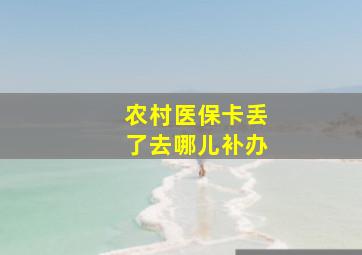 农村医保卡丢了去哪儿补办